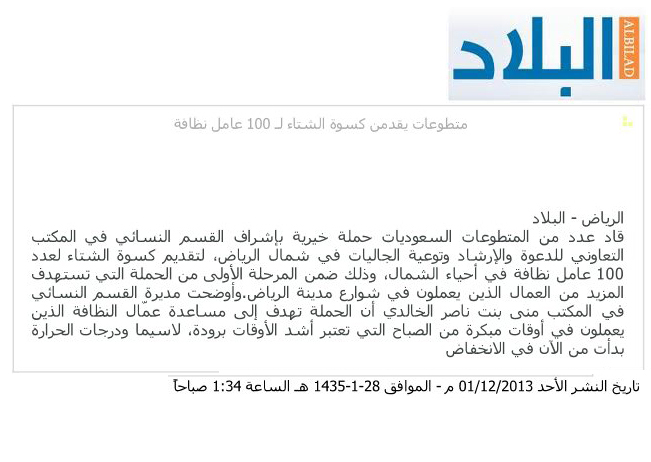 البلاد
ALBILAD

متطوعات يقدمن كسوة الشتاء لـ 100 عامل نظافة

الرياض - البلاد
قاد عدد من المتطوعات السعوديات حملة خيرية بإشراف القسم النسائي في المكتب التعاوني للدعوة والإرشاد وتوعية الجاليات في شمال الرياض، لتقديم كسوة الشتاء لعدد 100 عامل نظافة في أحياء الشمال، وذلك ضمن المرحلة الأولى من الحملة التي تستهدف المزيد من العمال الذين يعملون في شوارع مدينة الرياض.وأوضحت مديرة القسم النسائي في المكتب منى بنت ناصر الخالدي أن الحملة تهدف إلى مساعدة عمّال النظافة الذين يعملون في أوقات مبكرة من الصباح التي تعتبر أشد الأوقات برودة، لاسيما ودرجات الحرارة بدأت من الآن في الانخفاض

تاريخ النشر الأحد 01/12/2013 م - الموافق 28-1-1435 هـ الساعة 1:34 صباحاً